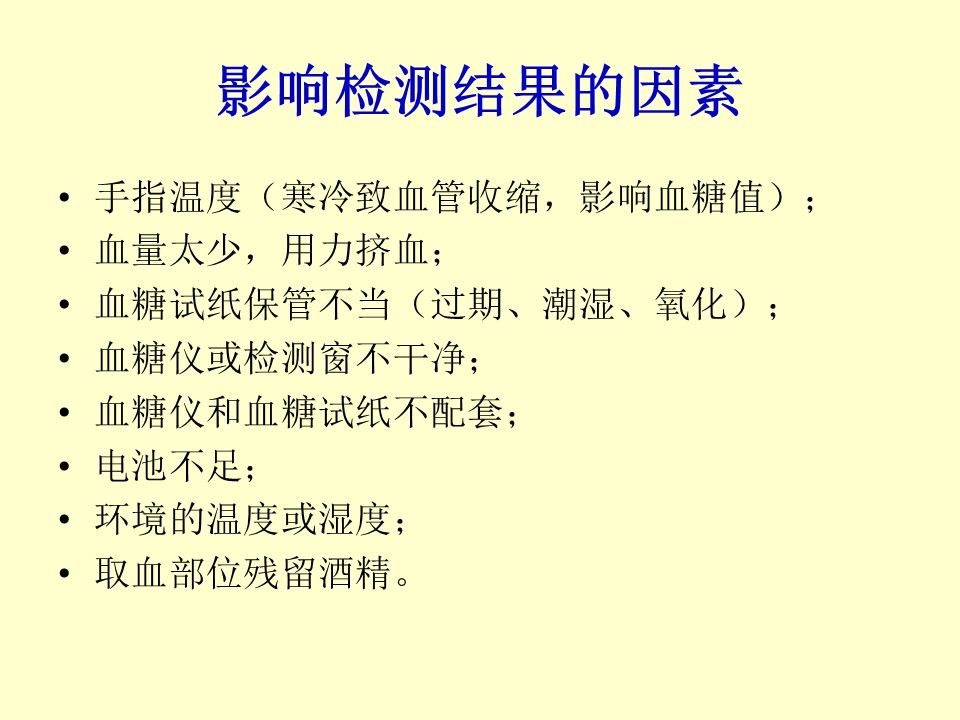 影响检测结果的因素

• 手指温度（寒冷致血管收缩，影响血糖值）；
• 血量太少，用力挤血；
• 血糖试纸保管不当（过期、潮湿、氧化）；
• 血糖仪或检测窗不干净；
• 血糖仪和血糖试纸不配套；
• 电池不足；
• 环境的温度或湿度；
• 取血部位残留酒精。